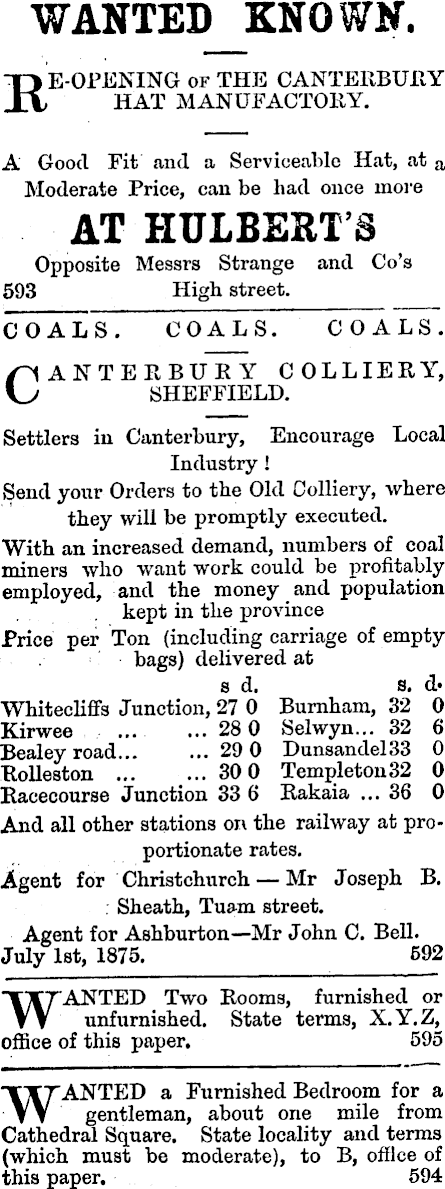 WANTED KNOWN.

RE-OPENING OF THE CANTERBURY HAT MANUFACTORY.

A Good Fit and a Serviceable Hat, at a Moderate Price, can be had once more

AT HULBERT'S

Opposite Messrs Strange and Co's High street.
593

COALS. COALS. COALS.

CANTERBURY COLLIERY, SHEFFIELD.

Settlers in Canterbury, Encourage Local Industry!

Send your Orders to the Old Colliery, where they will be promptly executed.

With an increased demand, numbers of coal miners who want work could be profitably employed, and the money and population kept in the province

Price per Ton (including carriage of empty bags) delivered at

| | s d. | | s. d. |
|---|---|---|---|
| Whitecliffs Junction, | 27 0 | Burnham, | 32 0 |
| Kirwee ... ... | 28 0 | Selwyn... | 32 6 |
| Bealey road... ... | 29 0 | Dunsandel | 33 0 |
| Rolleston ... ... | 30 0 | Templeton | 32 0 |
| Racecourse Junction | 33 6 | Rakaia ... | 36 0 |

And all other stations on the railway at proportionate rates.

Agent for Christchurch — Mr Joseph B. Sheath, Tuam street.

Agent for Ashburton—Mr John C. Bell.
July 1st, 1875. 592

WANTED Two Rooms, furnished or unfurnished. State terms, X.Y.Z, office of this paper. 595

WANTED a Furnished Bedroom for a gentleman, about one mile from Cathedral Square. State locality and terms (which must be moderate), to B, office of this paper. 594